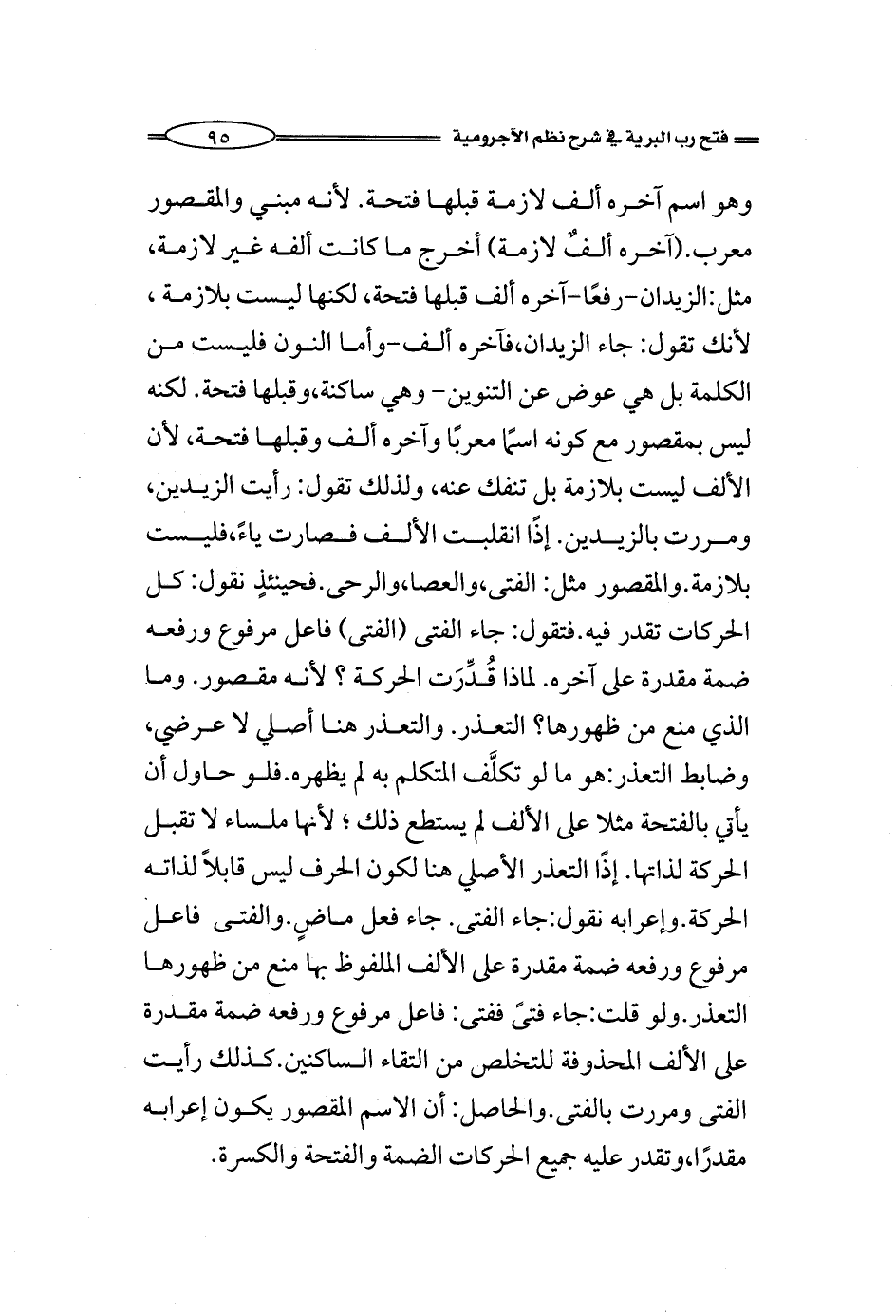 فتح رب البرية في شرح نظم الآجرومية ٩٥

وهو اسم آخره ألف لازمة قبلها فتحة. لأنه مبني والمقصور معرب.(آخره ألفٌ لازمة) أخرج ما كانت ألفه غير لازمة، مثل:الزيدان-رفعًا-آخره ألف قبلها فتحة، لكنها ليست بلازمة ، لأنك تقول: جاء الزيدان،فآخره ألف-وأما النون فليست من الكلمة بل هي عوض عن التنوين- وهي ساكنة،وقبلها فتحة. لكنه ليس بمقصور مع كونه اسمًا معربًا وآخره ألف وقبلها فتحة، لأن الألف ليست بلازمة بل تنفك عنه، ولذلك تقول: رأيت الزيدين، ومررت بالزيدين. إذًا انقلبت الألف فصارت ياءً،فليست بلازمة.والمقصور مثل: الفتى،والعصا،والرحى.فحينئذٍ نقول: كل الحركات تقدر فيه.فتقول: جاء الفتى (الفتى) فاعل مرفوع ورفعه ضمة مقدرة على آخره. لماذا قُدِّرَت الحركة ؟ لأنه مقصور. وما الذي منع من ظهورها؟ التعذر. والتعذر هنا أصلي لا عرضي، وضابط التعذر:هو ما لو تكلَّف المتكلم به لم يظهره.فلو حاول أن يأتي بالفتحة مثلا على الألف لم يستطع ذلك ؛ لأنها ملساء لا تقبل الحركة لذاتها. إذًا التعذر الأصلي هنا لكون الحرف ليس قابلاً لذاته الحركة.وإعرابه نقول:جاء الفتى. جاء فعل ماضٍ.والفتى فاعل مرفوع ورفعه ضمة مقدرة على الألف الملفوظ بها منع من ظهورها التعذر.ولو قلت:جاء فتىً ففتى: فاعل مرفوع ورفعه ضمة مقدرة على الألف المحذوفة للتخلص من التقاء الساكنين.كذلك رأيت الفتى ومررت بالفتى.والحاصل: أن الاسم المقصور يكون إعرابه مقدرًا،وتقدر عليه جميع الحركات الضمة والفتحة والكسرة.